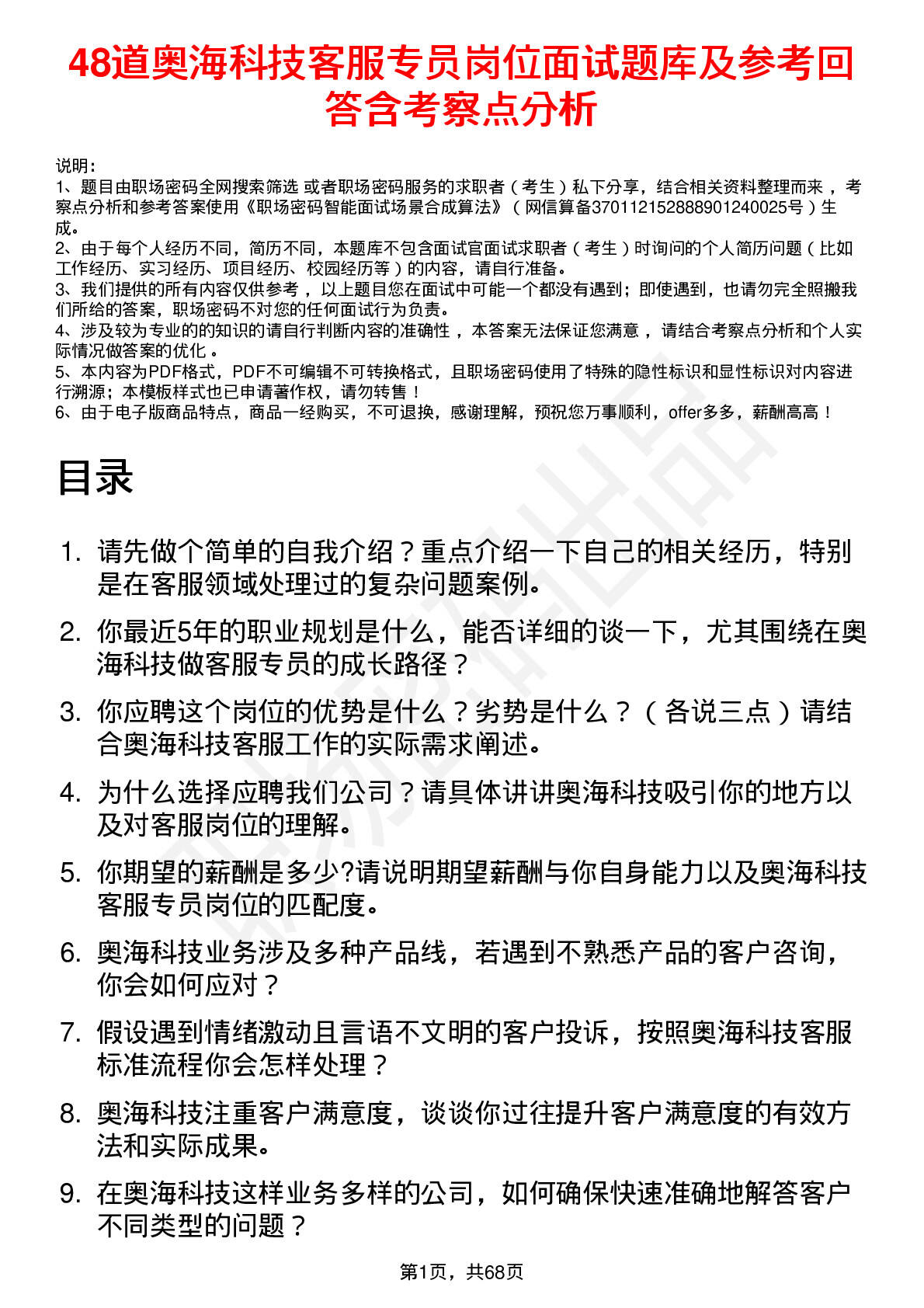 48道奥海科技客服专员岗位面试题库及参考回答含考察点分析

说明：
1、题目由职场密码全网搜索筛选 或者职场密码服务的求职者（考生）私下分享，结合相关资料整理而来，考察点分析和参考答案使用《职场密码智能面试场景合成算法》（网信算备370112152888901240025号）生成。
2、由于每个人经历不同，简历不同，本题库不包含面试官面试求职者（考生）时询问的个人简历问题（比如工作经历、实习经历、项目经历、校园经历等）的内容，请自行准备。
3、我们提供的所有内容仅供参考，以上题目您在面试中可能一个都没有遇到；即使遇到，也请勿完全照搬我们所给的答案，职场密码不对您的任何面试行为负责。
4、涉及较为专业的的知识的请自行判断内容的准确性，本答案无法保证您满意，请结合考察点分析和个人实际情况做答案的优化。
5、本内容为PDF格式，PDF不可编辑不可转换格式，且职场密码使用了特殊的隐性标识和显性标识对内容进行溯源；本模板样式也已申请著作权，请勿转售！
6、由于电子版商品特点，商品一经购买，不可退换，感谢理解，预祝您万事顺利，offer多多，薪酬高高！

目录

1. 请先做个简单的自我介绍？重点介绍一下自己的相关经历，特别是在客服领域处理过的复杂问题案例。
2. 你最近5年的职业规划是什么，能否详细的谈一下，尤其围绕在奥海科技做客服专员的成长路径？
3. 你应聘这个岗位的优势是什么？劣势是什么？（各说三点）请结合奥海科技客服工作的实际需求阐述。
4. 为什么选择应聘我们公司？请具体讲讲奥海科技吸引你的地方以及对客服岗位的理解。
5. 你期望的薪酬是多少?请说明期望薪酬与你自身能力以及奥海科技客服专员岗位的匹配度。
6. 奥海科技业务涉及多种产品线，若遇到不熟悉产品的客户咨询，你会如何应对？
7. 假设遇到情绪激动且言语不文明的客户投诉，按照奥海科技客服标准流程你会怎样处理？
8. 奥海科技注重客户满意度，谈谈你过往提升客户满意度的有效方法和实际成果。
9. 在奥海科技这样业务多样的公司，如何确保快速准确地解答客户不同类型的问题？

第1页，共68页